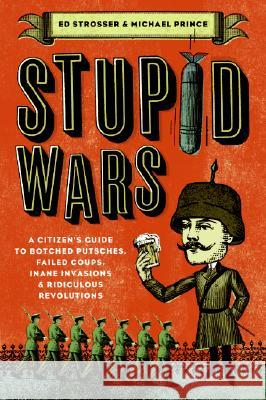 ED STROSSER & MICHAEL PRINCE

STUPID WARS

A CITIZEN'S GUIDE TO BOTCHED PUTSCHES, FAILED COUPS, INANE INVASIONS & RIDICULOUS REVOLUTIONS

Kraina Książek